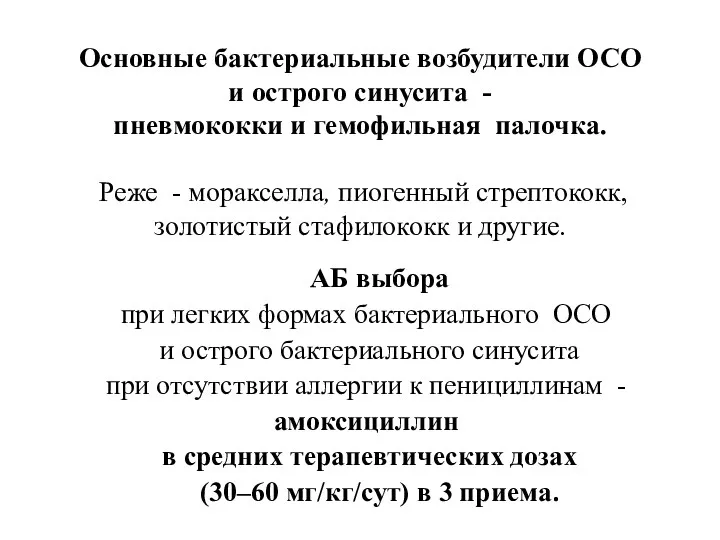 Основные бактериальные возбудители ОСО и острого синусита - пневмококки и гемофильная палочка.

Реже - моракселла, пиогенный стрептококк, золотистый стафилококк и другие.

АБ выбора при легких формах бактериального ОСО и острого бактериального синусита при отсутствии аллергии к пенициллинам - амоксициллин в средних терапевтических дозах (30–60 мг/кг/сут) в 3 приема.